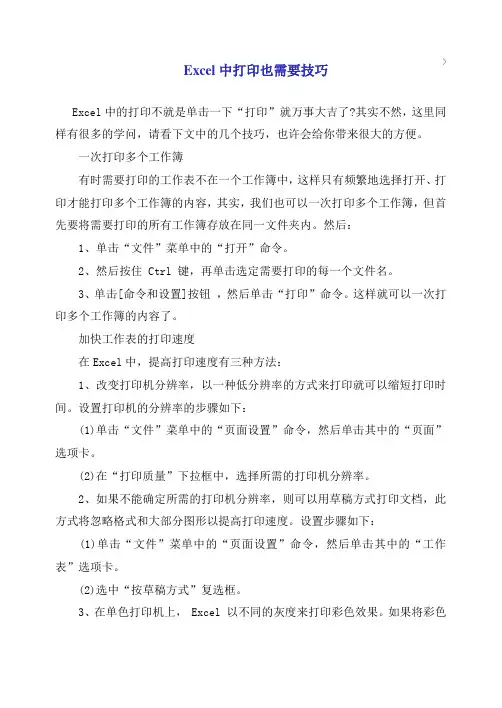 Excel 中打印也需要技巧

Excel 中的打印不就是单击一下“打印”就万事大吉了?其实不然，这里同样有很多的学问，请看下文中的几个技巧，也许会给你带来很大的方便。

一次打印多个工作簿

有时需要打印的工作表不在一个工作簿中，这样只有频繁地选择打开、打印才能打印多个工作簿的内容，其实，我们也可以一次打印多个工作簿，但首先要将需要打印的所有工作簿存放在同一文件夹内。然后：

1、单击“文件”菜单中的“打开”命令。

2、然后按住 Ctrl 键，再单击选定需要打印的每一个文件名。

3、单击[命令和设置]按钮 ，然后单击“打印”命令。这样就可以一次打印多个工作簿的内容了。

加快工作表的打印速度

在 Excel 中，提高打印速度有三种方法：

1、改变打印机分辨率，以一种低分辨率的方式来打印就可以缩短打印时间。设置打印机的分辨率的步骤如下：

(1)单击“文件”菜单中的“页面设置”命令，然后单击其中的“页面”选项卡。

(2)在“打印质量”下拉框中，选择所需的打印机分辨率。

2、如果不能确定所需的打印机分辨率，则可以用草稿方式打印文档，此方式将忽略格式和大部分图形以提高打印速度。设置步骤如下：

(1)单击“文件”菜单中的“页面设置”命令，然后单击其中的“工作表”选项卡。

(2)选中“按草稿方式”复选框。

3、在单色打印机上， Excel 以不同的灰度来打印彩色效果。如果将彩色